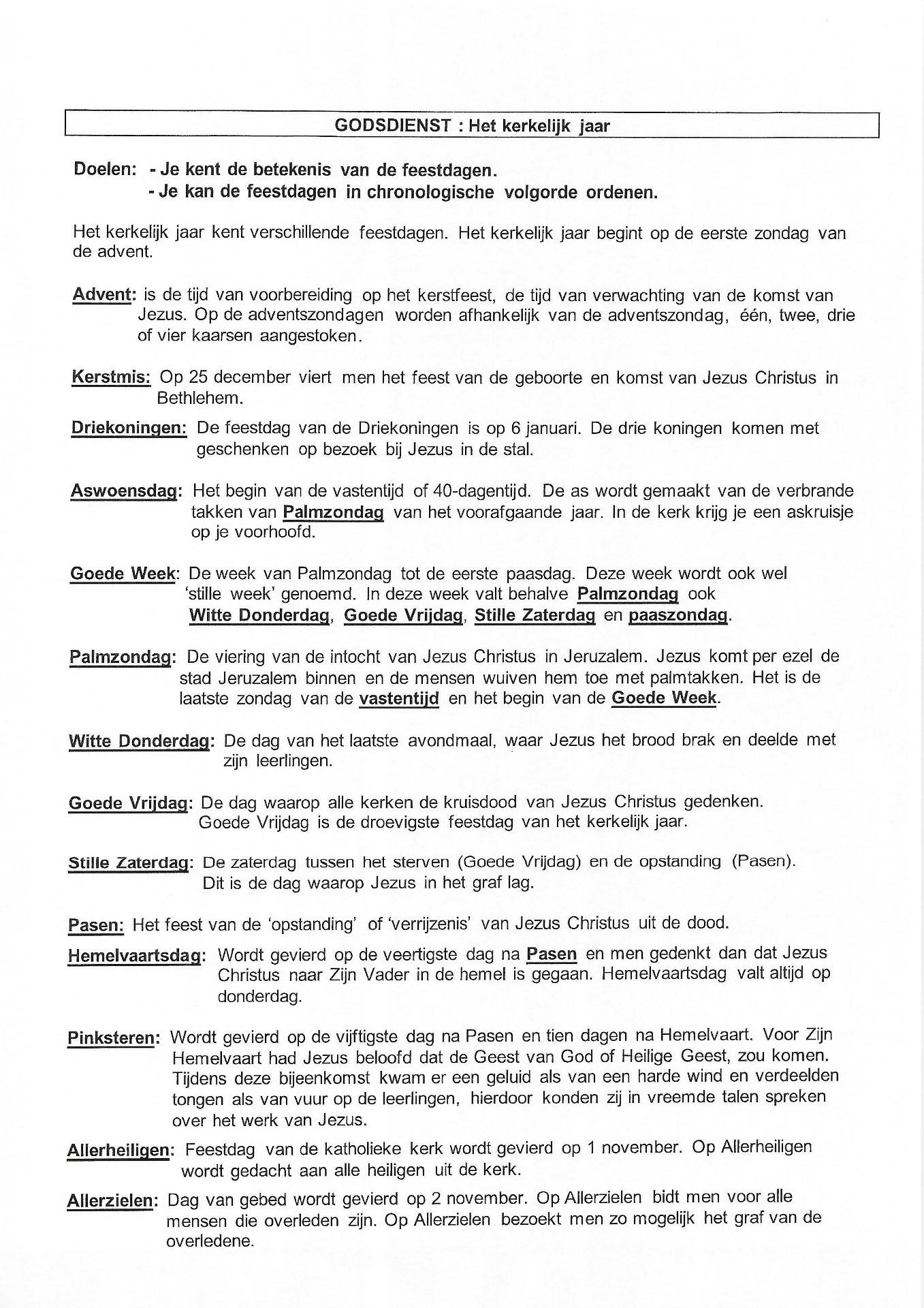 GODSDIENST : Het kerkelijk jaar

Doelen: - Je kent de betekenis van de feestdagen.
- Je kan de feestdagen in chronologische volgorde ordenen.

Het kerkelijk jaar kent verschillende feestdagen. Het kerkelijk jaar begint op de eerste zondag van de advent.

Advent: is de tijd van voorbereiding op het kerstfeest, de tijd van verwachting van de komst van Jezus. Op de adventszondagen worden afhankelijk van de adventszondag, één, twee, drie of vier kaarsen aangestoken.

Kerstmis: Op 25 december viert men het feest van de geboorte en komst van Jezus Christus in Bethlehem.

Driekoningen: De feestdag van de Driekoningen is op 6 januari. De drie koningen komen met geschenken op bezoek bij Jezus in de stal.

Aswoensdag: Het begin van de vastentijd of 40-dagentijd. De as wordt gemaakt van de verbrande takken van Palmzondag van het voorafgaande jaar. In de kerk krijg je een askruisje op je voorhoofd.

Goede Week: De week van Palmzondag tot de eerste paasdag. Deze week wordt ook wel 'stille week' genoemd. In deze week valt behalve Palmzondag ook Witte Donderdag, Goede Vrijdag, Stille Zaterdag en paaszondag.

Palmzondag: De viering van de intocht van Jezus Christus in Jeruzalem. Jezus komt per ezel de stad Jeruzalem binnen en de mensen wuiven hem toe met palmtakken. Het is de laatste zondag van de vastentijd en het begin van de Goede Week.

Witte Donderdag: De dag van het laatste avondmaal, waar Jezus het brood brak en deelde met zijn leerlingen.

Goede Vrijdag: De dag waarop alle kerken de kruisdood van Jezus Christus gedenken. Goede Vrijdag is de droevigste feestdag van het kerkelijk jaar.

Stille Zaterdag: De zaterdag tussen het sterven (Goede Vrijdag) en de opstanding (Pasen). Dit is de dag waarop Jezus in het graf lag.

Pasen: Het feest van de 'opstanding' of 'verrijzenis' van Jezus Christus uit de dood.

Hemelvaartsdag: Wordt gevierd op de veertigste dag na Pasen en men gedenkt dan dat Jezus Christus naar Zijn Vader in de hemel is gegaan. Hemelvaartsdag valt altijd op donderdag.

Pinksteren: Wordt gevierd op de vijftigste dag na Pasen en tien dagen na Hemelvaart. Voor Zijn Hemelvaart had Jezus beloofd dat de Geest van God of Heilige Geest, zou komen. Tijdens deze bijeenkomst kwam er een geluid als van een harde wind en verdeelden tongen als van vuur op de leerlingen, hierdoor konden zij in vreemde talen spreken over het werk van Jezus.

Allerheiligen: Feestdag van de katholieke kerk wordt gevierd op 1 november. Op Allerheiligen wordt gedacht aan alle heiligen uit de kerk.

Allerzielen: Dag van gebed wordt gevierd op 2 november. Op Allerzielen bidt men voor alle mensen die overleden zijn. Op Allerzielen bezoekt men zo mogelijk het graf van de overledene.